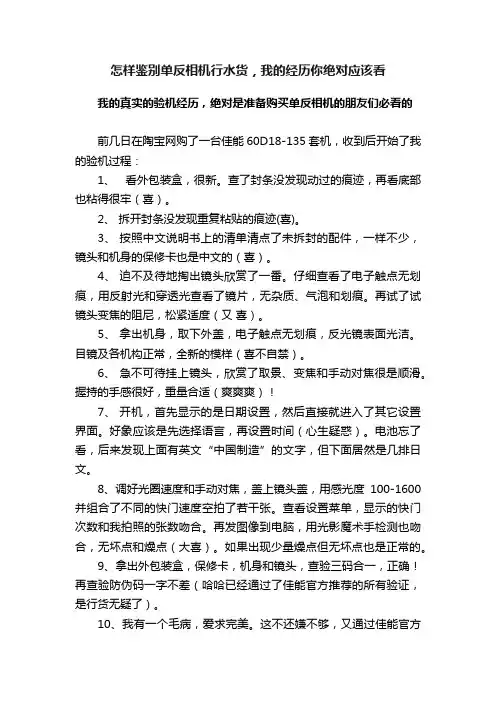 怎样鉴别单反相机行水货，我的经历你绝对应该看

我的真实的验机经历，绝对是准备购买单反相机的朋友们必看的

前几日在陶宝网购了一台佳能 60D18-135 套机，收到后开始了我的验机过程：

1、 看外包装盒，很新。查了封条没发现动过的痕迹，再看底部也粘得很牢（喜）。

2、 拆开封条没发现重复粘贴的痕迹(喜)。

3、 按照中文说明书上的清单清点了未拆封的配件，一样不少，镜头和机身的保修卡也是中文的（喜）。

4、 迫不及待地掏出镜头欣赏了一番。仔细查看了电子触点无划痕，用反射光和穿透光查看了镜片，无杂质、气泡和划痕。再试了试镜头变焦的阻尼，松紧适度（又 喜）。

5、 拿出机身，取下外盖，电子触点无划痕，反光镜表面光洁。目镜及各机构正常，全新的模样（喜不自禁）。

6、 急不可待挂上镜头，欣赏了取景、变焦和手动对焦很是顺滑。握持的手感很好，重量合适（爽爽爽）！

7、 开机，首先显示的是日期设置，然后直接就进入了其它设置界面。好象应该是先选择语言，再设置时间（心生疑惑）。电池忘了看，后来发现上面有英文“中国制造”的文字，但下面居然是几排日文。

8、调好光圈速度和手动对焦，盖上镜头盖，用感光度 100-1600 并组合了不同的快门速度空拍了若干张。查看设置菜单，显示的快门次数和我拍照的张数吻合。再发图像到电脑，用光影魔术手检测也吻合，无坏点和燥点（大喜）。如果出现少量燥点但无坏点也是正常的。

9、拿出外包装盒，保修卡，机身和镜头，查验三码合一，正确！再查验防伪码一字不差（哈哈已经通过了佳能官方推荐的所有验证，是行货无疑了）。

10、我有一个毛病，要求完美。这不还嫌不够，又通过佳能官方